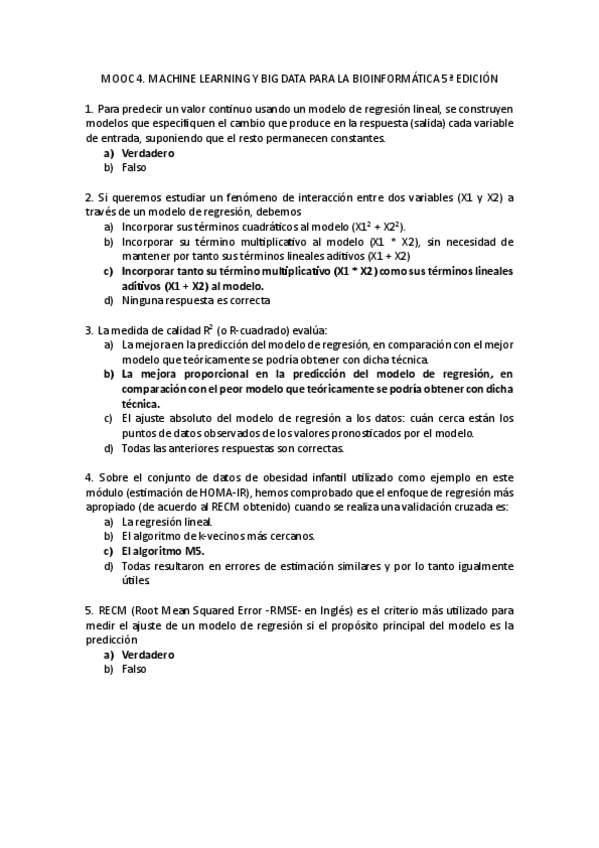 MOOC 4. MACHINE LEARNING Y BIG DATA PARA LA BIOINFORMÁTICA 5ª EDICIÓN

1. Para predecir un valor continuo usando un modelo de regresión lineal, se construyen modelos que especifiquen el cambio que produce en la respuesta (salida) cada variable de entrada, suponiendo que el resto permanecen constantes.
a) Verdadero
b) Falso

2. Si queremos estudiar un fenómeno de interacción entre dos variables (X1 y X2) a través de un modelo de regresión, debemos
a) Incorporar sus términos cuadráticos al modelo ($X1^2 + X2^2$).
b) Incorporar su término multiplicativo al modelo (X1 * X2), sin necesidad de mantener por tanto sus términos lineales aditivos (X1 + X2)
c) Incorporar tanto su término multiplicativo (X1 * X2) como sus términos lineales aditivos (X1 + X2) al modelo.
d) Ninguna respuesta es correcta

3. La medida de calidad $R^2$ (o R-cuadrado) evalúa:
a) La mejora en la predicción del modelo de regresión, en comparación con el mejor modelo que teóricamente se podría obtener con dicha técnica.
b) La mejora proporcional en la predicción del modelo de regresión, en comparación con el peor modelo que teóricamente se podría obtener con dicha técnica.
c) El ajuste absoluto del modelo de regresión a los datos: cuán cerca están los puntos de datos observados de los valores pronosticados por el modelo.
d) Todas las anteriores respuestas son correctas.

4. Sobre el conjunto de datos de obesidad infantil utilizado como ejemplo en este módulo (estimación de HOMA-IR), hemos comprobado que el enfoque de regresión más apropiado (de acuerdo al RECM obtenido) cuando se realiza una validación cruzada es:
a) La regresión lineal.
b) El algoritmo de k-vecinos más cercanos.
c) El algoritmo M5.
d) Todas resultaron en errores de estimación similares y por lo tanto igualmente útiles

5. RECM (Root Mean Squared Error -RMSE- en Inglés) es el criterio más utilizado para medir el ajuste de un modelo de regresión si el propósito principal del modelo es la predicción
a) Verdadero
b) Falso